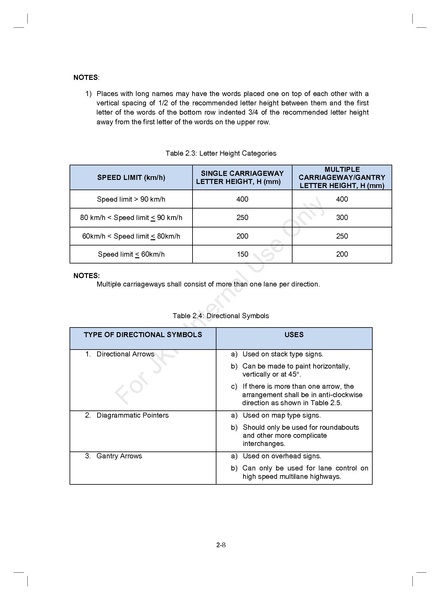 NOTES:

1) Places with long names may have the words placed one on top of each other with a vertical spacing of 1/2 of the recommended letter height between them and the first letter of the words of the bottom row indented 3/4 of the recommended letter height away from the first letter of the words on the upper row.

Table 2.3: Letter Height Categories

| SPEED LIMIT (km/h) | SINGLE CARRIAGEWAY LETTER HEIGHT, H (mm) | MULTIPLE CARRIAGEWAY/GANTRY LETTER HEIGHT, H (mm) |
|---|---|---|
| Speed limit > 90 km/h | 400 | 400 |
| 80 km/h < Speed limit $\leq$ 90 km/h | 250 | 300 |
| 60km/h < Speed limit $\leq$ 80km/h | 200 | 250 |
| Speed limit $\leq$ 60km/h | 150 | 200 |

NOTES:
Multiple carriageways shall consist of more than one lane per direction.

Table 2.4: Directional Symbols

| TYPE OF DIRECTIONAL SYMBOLS | USES |
|---|---|
| 1. Directional Arrows | a) Used on stack type signs. b) Can be made to paint horizontally, vertically or at 45°. c) If there is more than one arrow, the arrangement shall be in anti-clockwise direction as shown in Table 2.5. |
| 2. Diagrammatic Pointers | a) Used on map type signs. b) Should only be used for roundabouts and other more complicate interchanges. |
| 3. Gantry Arrows | a) Used on overhead signs. b) Can only be used for lane control on high speed multilane highways. |

For JKR Internal Use Only

2-8